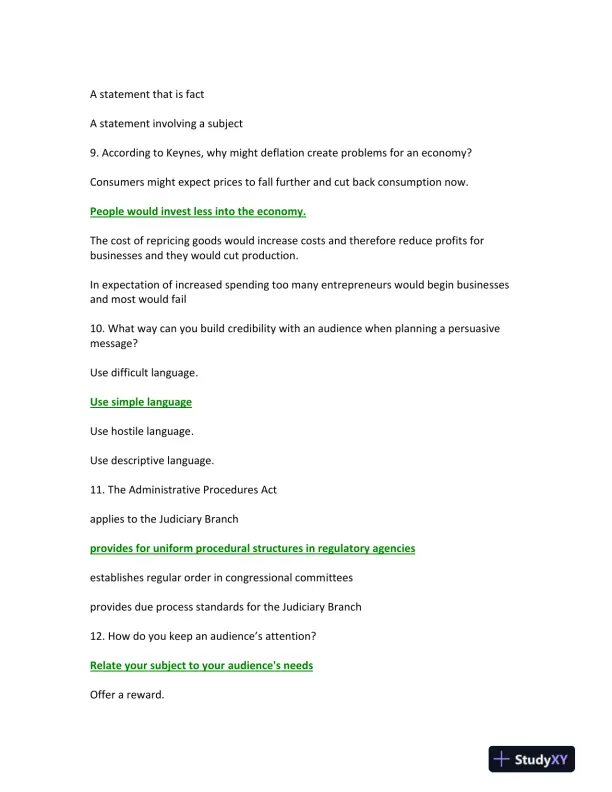 A statement that is fact

A statement involving a subject

9. According to Keynes, why might deflation create problems for an economy?

Consumers might expect prices to fall further and cut back consumption now.

People would invest less into the economy.

The cost of repricing goods would increase costs and therefore reduce profits for businesses and they would cut production.

In expectation of increased spending too many entrepreneurs would begin businesses and most would fail

10. What way can you build credibility with an audience when planning a persuasive message?

Use difficult language.

Use simple language

Use hostile language.

Use descriptive language.

11. The Administrative Procedures Act

applies to the Judiciary Branch

provides for uniform procedural structures in regulatory agencies

establishes regular order in congressional committees

provides due process standards for the Judiciary Branch

12. How do you keep an audience's attention?

Relate your subject to your audience's needs

Offer a reward.

StudyXY